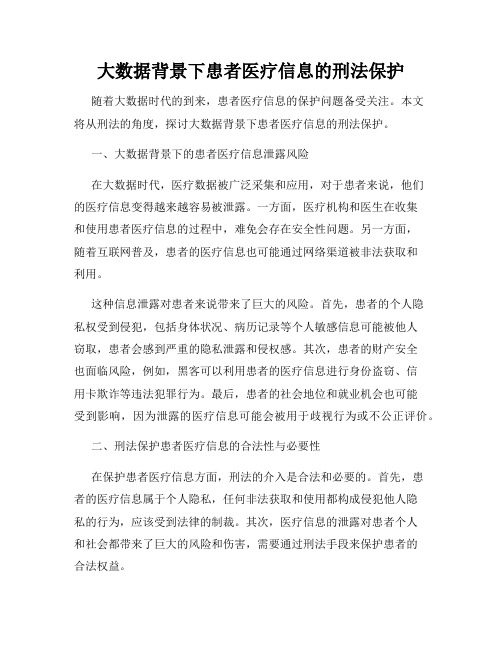 大数据背景下患者医疗信息的刑法保护

随着大数据时代的到来，患者医疗信息的保护问题备受关注。本文将从刑法的角度，探讨大数据背景下患者医疗信息的刑法保护。

一、大数据背景下的患者医疗信息泄露风险

在大数据时代，医疗数据被广泛采集和应用，对于患者来说，他们的医疗信息变得越来越容易被泄露。一方面，医疗机构和医生在收集和使用患者医疗信息的过程中，难免会存在安全性问题。另一方面，随着互联网普及，患者的医疗信息也可能通过网络渠道被非法获取和利用。

这种信息泄露对患者来说带来了巨大的风险。首先，患者的个人隐私权受到侵犯，包括身体状况、病历记录等个人敏感信息可能被他人窃取，患者会感到严重的隐私泄露和侵权感。其次，患者的财产安全也面临风险，例如，黑客可以利用患者的医疗信息进行身份盗窃、信用卡欺诈等违法犯罪行为。最后，患者的社会地位和就业机会也可能受到影响，因为泄露的医疗信息可能会被用于歧视行为或不公正评价。

二、刑法保护患者医疗信息的合法性与必要性

在保护患者医疗信息方面，刑法的介入是合法和必要的。首先，患者的医疗信息属于个人隐私，任何非法获取和使用都构成侵犯他人隐私的行为，应该受到法律的制裁。其次，医疗信息的泄露对患者个人和社会都带来了巨大的风险和伤害，需要通过刑法手段来保护患者的合法权益。